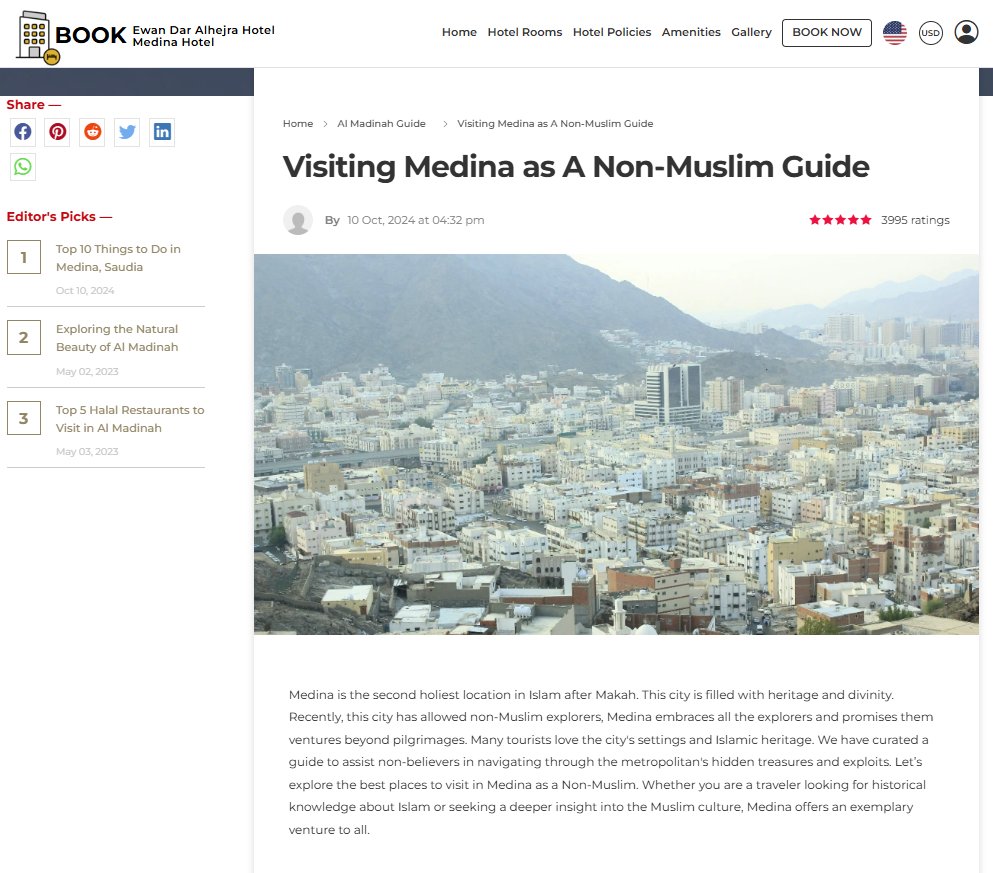 BOOK Ewan Dar Alhejra Hotel Medina Hotel

Home Hotel Rooms Hotel Policies Amenities Gallery BOOK NOW USD

Share —

Editor's Picks —

1 Top 10 Things to Do in Medina, Saudia
Oct 10, 2024

2 Exploring the Natural Beauty of Al Madinah
May 02, 2023

3 Top 5 Halal Restaurants to Visit in Al Madinah
May 03, 2023

Home > Al Madinah Guide > Visiting Medina as A Non-Muslim Guide

Visiting Medina as A Non-Muslim Guide

By 10 Oct, 2024 at 04:32 pm

3995 ratings

Medina is the second holiest location in Islam after Makah. This city is filled with heritage and divinity. Recently, this city has allowed non-Muslim explorers, Medina embraces all the explorers and promises them ventures beyond pilgrimages. Many tourists love the city's settings and Islamic heritage. We have curated a guide to assist non-believers in navigating through the metropolitan's hidden treasures and exploits. Let's explore the best places to visit in Medina as a Non-Muslim. Whether you are a traveler looking for historical knowledge about Islam or seeking a deeper insight into the Muslim culture, Medina offers an exemplary venture to all.